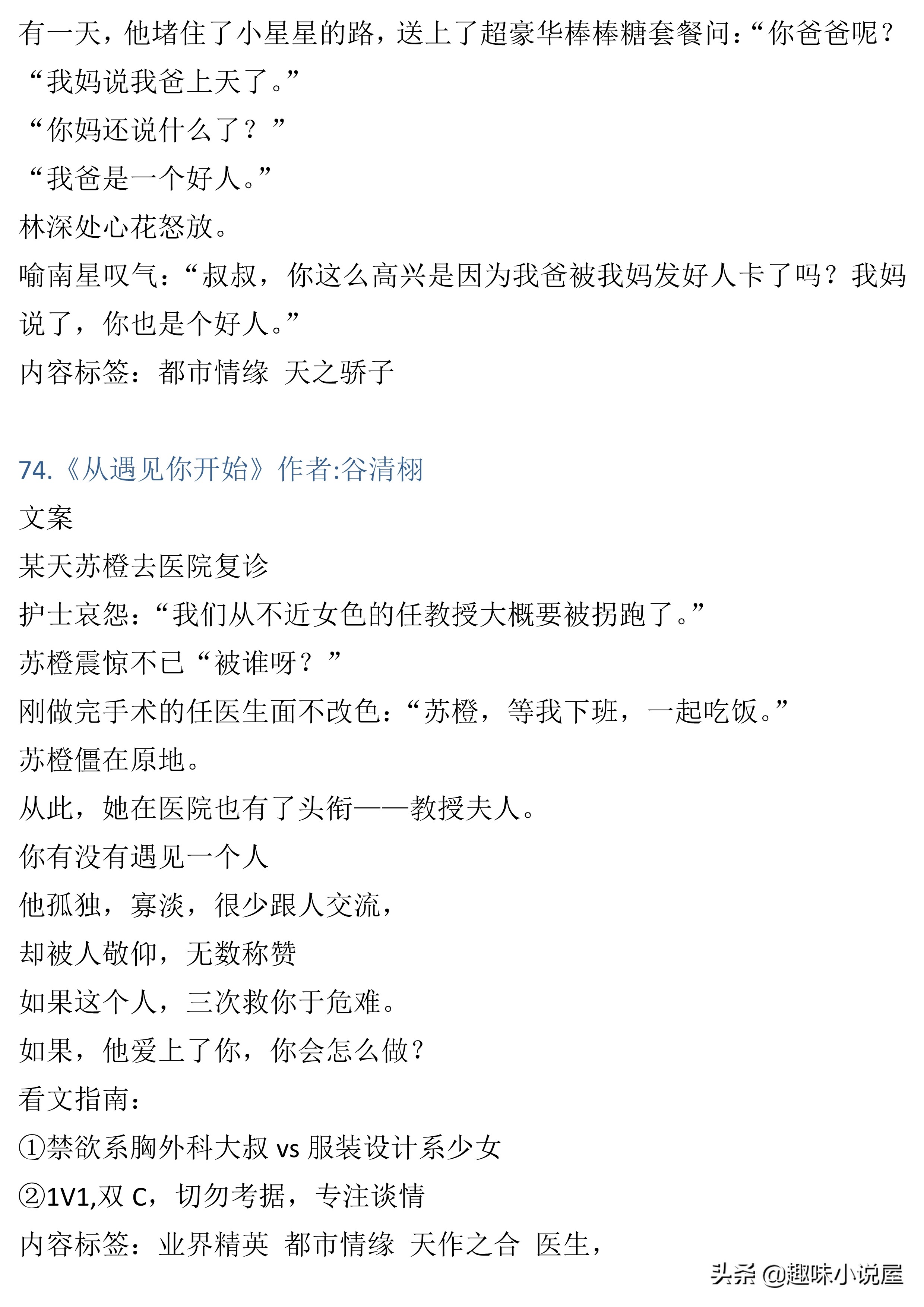 有一天，他堵住了小星星的路，送上了超豪华棒棒糖套餐问：“你爸爸呢？
“我妈说我爸上天了。”
“你妈还说什么了？”
“我爸是一个好人。”
林深处心花怒放。
喻南星叹气：“叔叔，你这么高兴是因为我爸被我妈发好人卡了吗？我妈说了，你也是个好人。”
内容标签：都市情缘 天之骄子

74.《从遇见你开始》作者:谷清栩
文案
某天苏橙去医院复诊
护士哀怨：“我们从不近女色的任教授大概要被拐跑了。”
苏橙震惊不已“被谁呀？”
刚做完手术的任医生面不改色：“苏橙，等我下班，一起吃饭。”
苏橙僵在原地。
从此，她在医院也有了头衔——教授夫人。
你有没有遇见一个人
他孤独，寡淡，很少跟人交流，
却被人敬仰，无数称赞
如果这个人，三次救你于危难。
如果，他爱上了你，你会怎么做？
看文指南：
①禁欲系胸外科大叔 vs 服装设计系少女
②1V1,双 C，切勿考据，专注谈情
内容标签：业界精英 都市情缘 天作之合 医生，
头条 @趣味小说屋